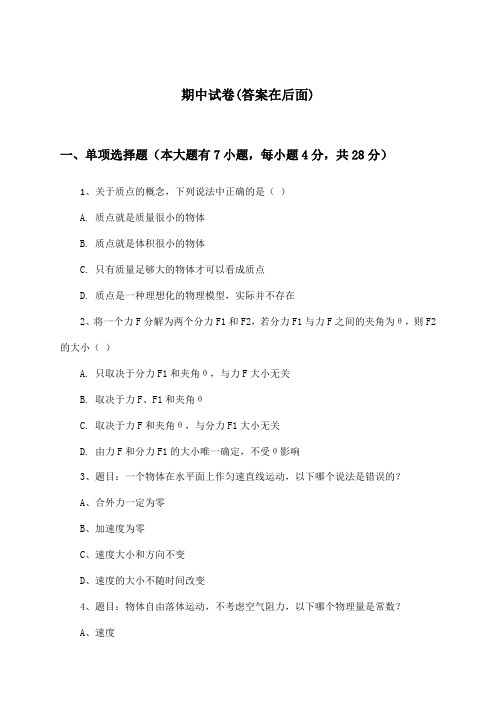 期中试卷(答案在后面)

一、单项选择题（本大题有7小题，每小题4分，共28分）

1、关于质点的概念，下列说法中正确的是（ ）

A. 质点就是质量很小的物体

B. 质点就是体积很小的物体

C. 只有质量足够大的物体才可以看成质点

D. 质点是一种理想化的物理模型，实际并不存在

2、将一个力F分解为两个分力F1和F2，若分力F1与力F之间的夹角为θ，则F2的大小（ ）

A. 只取决于分力F1和夹角θ，与力F大小无关

B. 取决于力F、F1和夹角θ

C. 取决于力F和夹角θ，与分力F1大小无关

D. 由力F和分力F1的大小唯一确定，不受θ影响

3、题目：一个物体在水平面上作匀速直线运动，以下哪个说法是错误的？

A、合外力一定为零

B、加速度为零

C、速度大小和方向不变

D、速度的大小不随时间改变

4、题目：物体自由落体运动，不考虑空气阻力，以下哪个物理量是常数？

A、速度